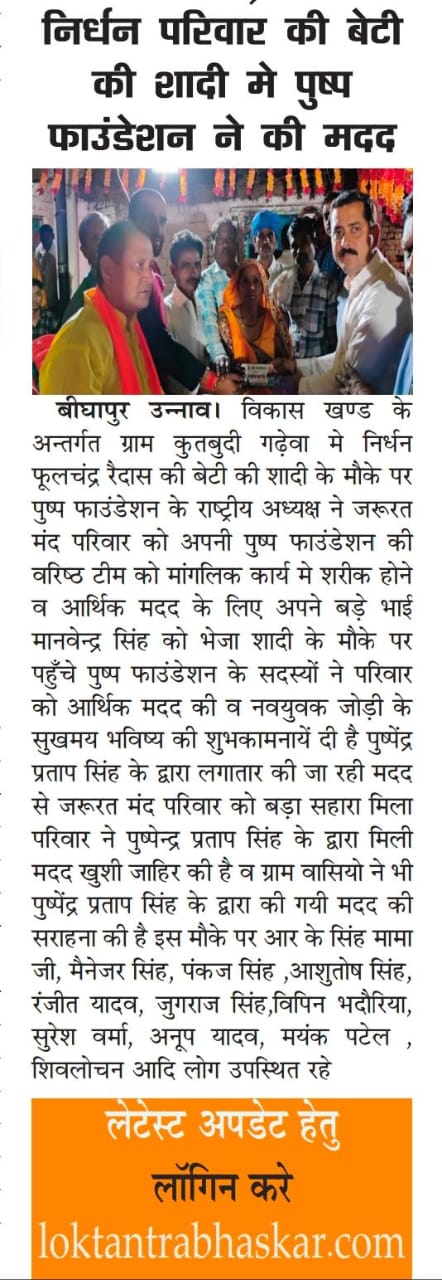 निर्धन परिवार की बेटी की शादी मे पुष्प फाउंडेशन ने की मदद

बीघापुर उन्नाव। विकास खण्ड के अन्तर्गत ग्राम कुतबुदी गढ़ेवा मे निर्धन फूलचंद्र रैदास की बेटी की शादी के मौके पर पुष्प फाउंडेशन के राष्ट्रीय अध्यक्ष ने जरूरत मंद परिवार को अपनी पुष्प फाउंडेशन की वरिष्ठ टीम को मांगलिक कार्य मे शरीक होने व आर्थिक मदद के लिए अपने बड़े भाई मानवेन्द्र सिंह को भेजा शादी के मौके पर पहुँचे पुष्प फाउंडेशन के सदस्यों ने परिवार को आर्थिक मदद की व नवयुवक जोड़ी के सुखमय भविष्य की शुभकामनायें दी है पुष्पेंद्र प्रताप सिंह के द्वारा लगातार की जा रही मदद से जरूरत मंद परिवार को बड़ा सहारा मिला परिवार ने पुष्पेन्द्र प्रताप सिंह के द्वारा मिली मदद खुशी जाहिर की है व ग्राम वासियो ने भी पुष्पेंद्र प्रताप सिंह के द्वारा की गयी मदद की सराहना की है इस मौके पर आर के सिंह मामा जी, मैनेजर सिंह, पंकज सिंह ,आशुतोष सिंह, रंजीत यादव, जुगराज सिंह,विपिन भदौरिया, सुरेश वर्मा, अनूप यादव, मयंक पटेल , शिवलोचन आदि लोग उपस्थित रहे

लेटेस्ट अपडेट हेतु लॉगिन करे
loktantrabhaskar.com